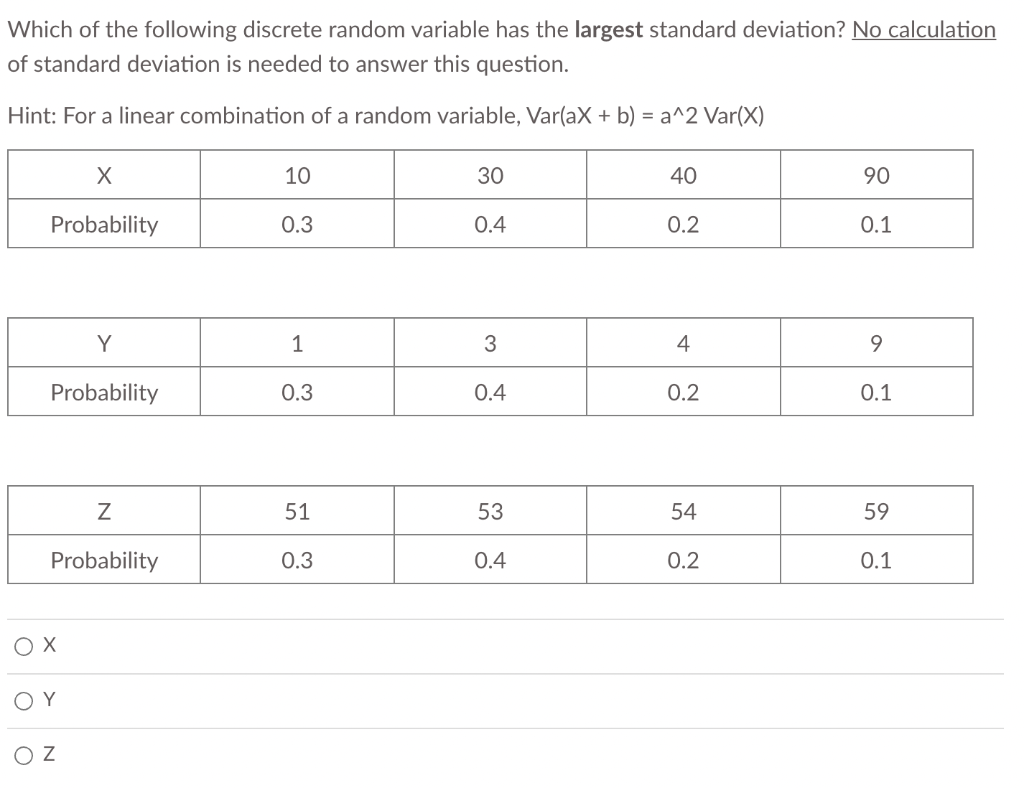 Which of the following discrete random variable has the largest standard deviation? No calculation of standard deviation is needed to answer this question.

Hint: For a linear combination of a random variable, Var(aX + b) = a^2 Var(X)

| X | 10 | 30 | 40 | 90 |
|---|---|---|---|---|
| Probability | 0.3 | 0.4 | 0.2 | 0.1 |

| Y | 1 | 3 | 4 | 9 |
|---|---|---|---|---|
| Probability | 0.3 | 0.4 | 0.2 | 0.1 |

| Z | 51 | 53 | 54 | 59 |
|---|---|---|---|---|
| Probability | 0.3 | 0.4 | 0.2 | 0.1 |

X

Y

Z